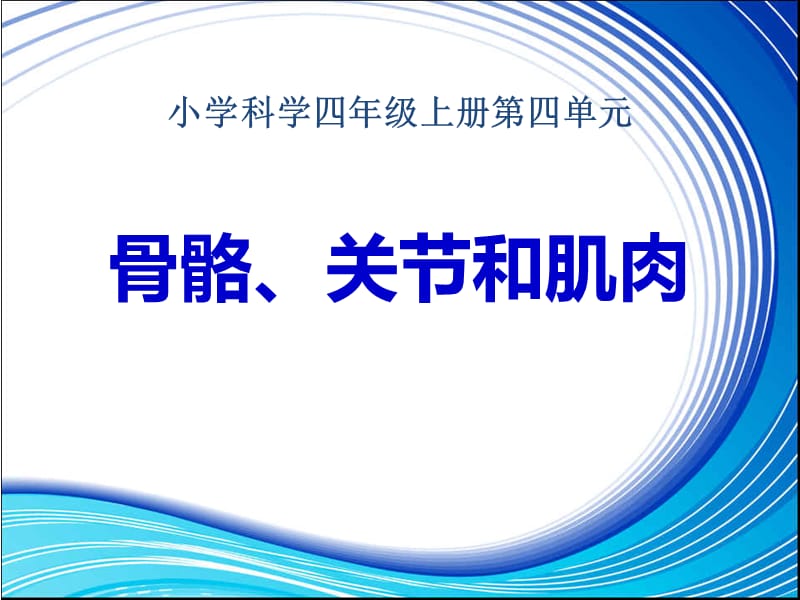 小学科学四年级上册第四单元

骨骼、关节和肌肉